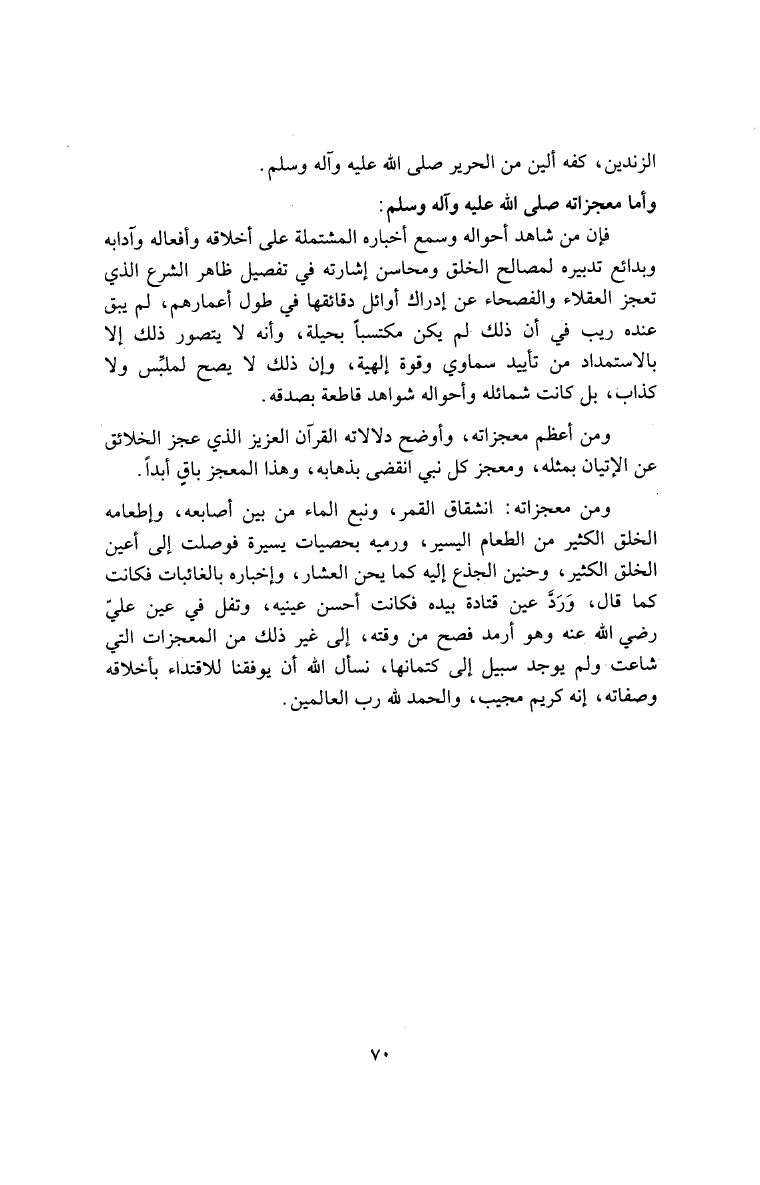 الزندين، كفه ألين من الحرير صلى الله عليه وآله وسلم.

وأما معجزاته صلى الله عليه وآله وسلم:

فإن من شاهد أحواله وسمع أخباره المشتملة على أخلاقه وأفعاله وآدابه وبدائع تدبيره لمصالح الخلق ومحاسن إشارته في تفصيل ظاهر الشرع الذي تعجز العقلاء والفصحاء عن إدراك أوائل دقائقها في طول أعمارهم، لم يبق عنده ريب في أن ذلك لم يكن مكتسباً بحيلة، وأنه لا يتصور ذلك إلا بالاستمداد من تأييد سماوي وقوة إلهية، وإن ذلك لا يصح لملبِّس ولا كذاب، بل كانت شمائله وأحواله شواهد قاطعة بصدقه.

ومن أعظم معجزاته، وأوضح دلالاته القرآن العزيز الذي عجز الخلائق عن الإتيان بمثله، ومعجز كل نبي انقضى بذهابه، وهذا المعجز باقٍ أبداً.

ومن معجزاته: انشقاق القمر، ونبع الماء من بين أصابعه، وإطعامه الخلق الكثير من الطعام اليسير، ورميه بحصيات يسيرة فوصلت إلى أعين الخلق الكثير، وحنين الجذع إليه كما يحن العشار، وإخباره بالغائبات فكانت كما قال، وَرَدَّ عين قتادة بيده فكانت أحسن عينيه، وتفل في عين عليّ رضي الله عنه وهو أرمد فصح من وقته، إلى غير ذلك من المعجزات التي شاعت ولم يوجد سبيل إلى كتمانها، نسأل الله أن يوفقنا للاقتداء بأخلاقه وصفاته، إنه كريم مجيب، والحمد لله رب العالمين.

٧٠